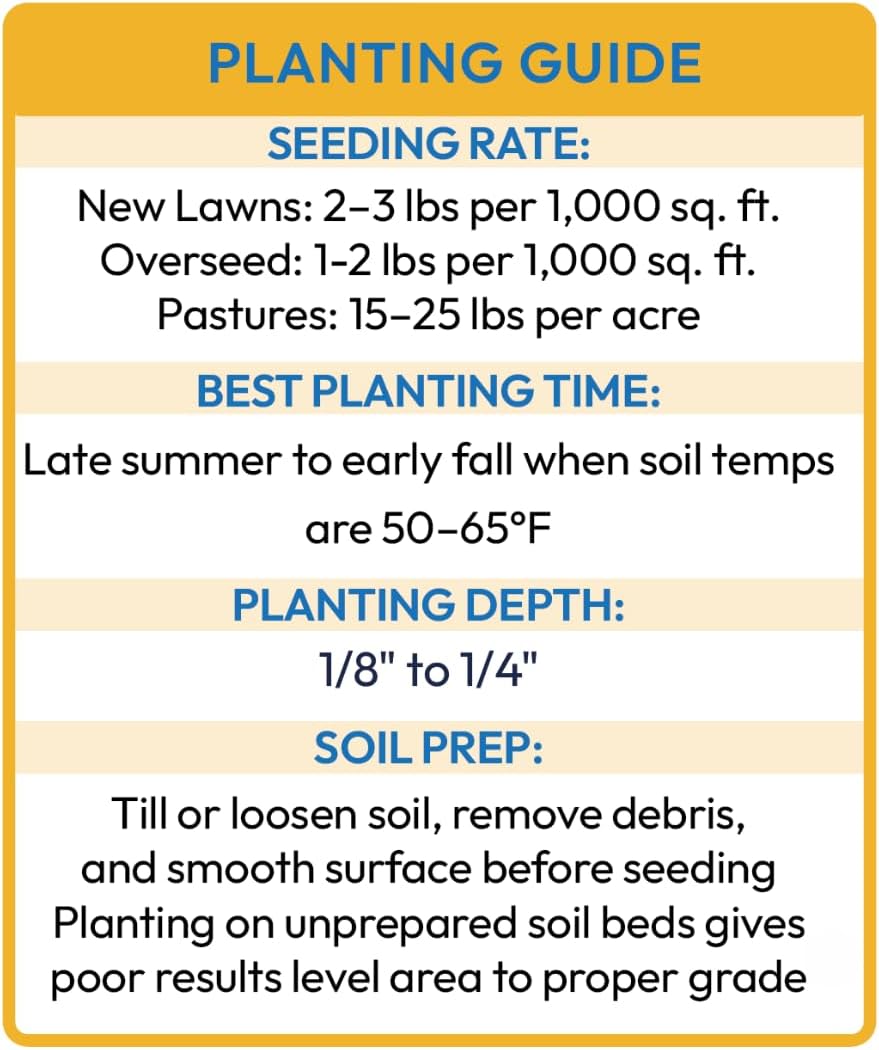 PLANTING GUIDE

SEEDING RATE:

New Lawns: 2–3 lbs per 1,000 sq. ft.
Overseed: 1-2 lbs per 1,000 sq. ft.
Pastures: 15–25 lbs per acre

BEST PLANTING TIME:

Late summer to early fall when soil temps are 50–65°F

PLANTING DEPTH:

1/8" to 1/4"

SOIL PREP:

Till or loosen soil, remove debris, and smooth surface before seeding Planting on unprepared soil beds gives poor results level area to proper grade